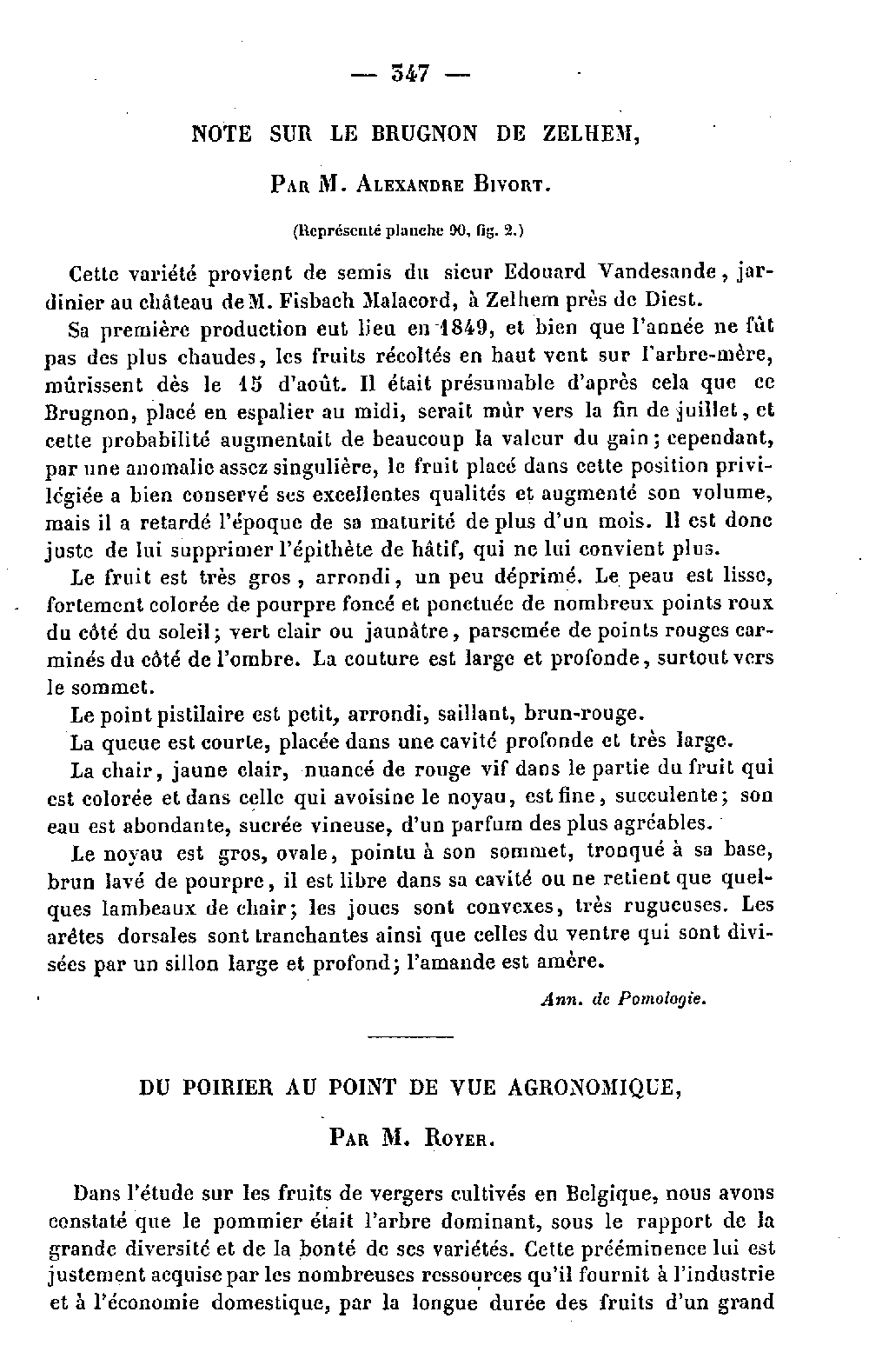 — 347 —

NOTE SUR LE BRUGNON DE ZELHEM,

Par M. Alexandre Bivort.

(Représenté planche 90, fig. 2.)

Cette variété provient de semis du sieur Edouard Vandesande, jardinier au château de M. Fisbach Malacord, à Zelhem près de Diest.

Sa première production eut lieu en 1849, et bien que l'année ne fût pas des plus chaudes, les fruits récoltés en haut vent sur l'arbre-mère, mûrissent dès le 15 d'août. Il était présumable d'après cela que ce Brugnon, placé en espalier au midi, serait mûr vers la fin de juillet, et cette probabilité augmentait de beaucoup la valeur du gain; cependant, par une anomalie assez singulière, le fruit placé dans cette position privilégiée a bien conservé ses excellentes qualités et augmenté son volume, mais il a retardé l'époque de sa maturité de plus d'un mois. Il est donc juste de lui supprimer l'épithète de hâtif, qui ne lui convient plus.

Le fruit est très gros, arrondi, un peu déprimé. Le peau est lisse, fortement colorée de pourpre foncé et ponctuée de nombreux points roux du côté du soleil; vert clair ou jaunâtre, parsemée de points rouges carminés du côté de l'ombre. La couture est large et profonde, surtout vers le sommet.

Le point pistilaire est petit, arrondi, saillant, brun-rouge.

La queue est courte, placée dans une cavité profonde et très large.

La chair, jaune clair, nuancé de rouge vif dans le partie du fruit qui est colorée et dans celle qui avoisine le noyau, est fine, succulente; son eau est abondante, sucrée vineuse, d'un parfum des plus agréables.

Le noyau est gros, ovale, pointu à son sommet, tronqué à sa base, brun lavé de pourpre, il est libre dans sa cavité ou ne retient que quelques lambeaux de chair; les joues sont convexes, très rugueuses. Les arêtes dorsales sont tranchantes ainsi que celles du ventre qui sont divisées par un sillon large et profond; l'amande est amère.

Ann. de Pomologie.

DU POIRIER AU POINT DE VUE AGRONOMIQUE,

Par M. Royer.

Dans l'étude sur les fruits de vergers cultivés en Belgique, nous avons constaté que le pommier était l'arbre dominant, sous le rapport de la grande diversité et de la bonté de ses variétés. Cette prééminence lui est justement acquise par les nombreuses ressources qu'il fournit à l'industrie et à l'économie domestique, par la longue durée des fruits d'un grand